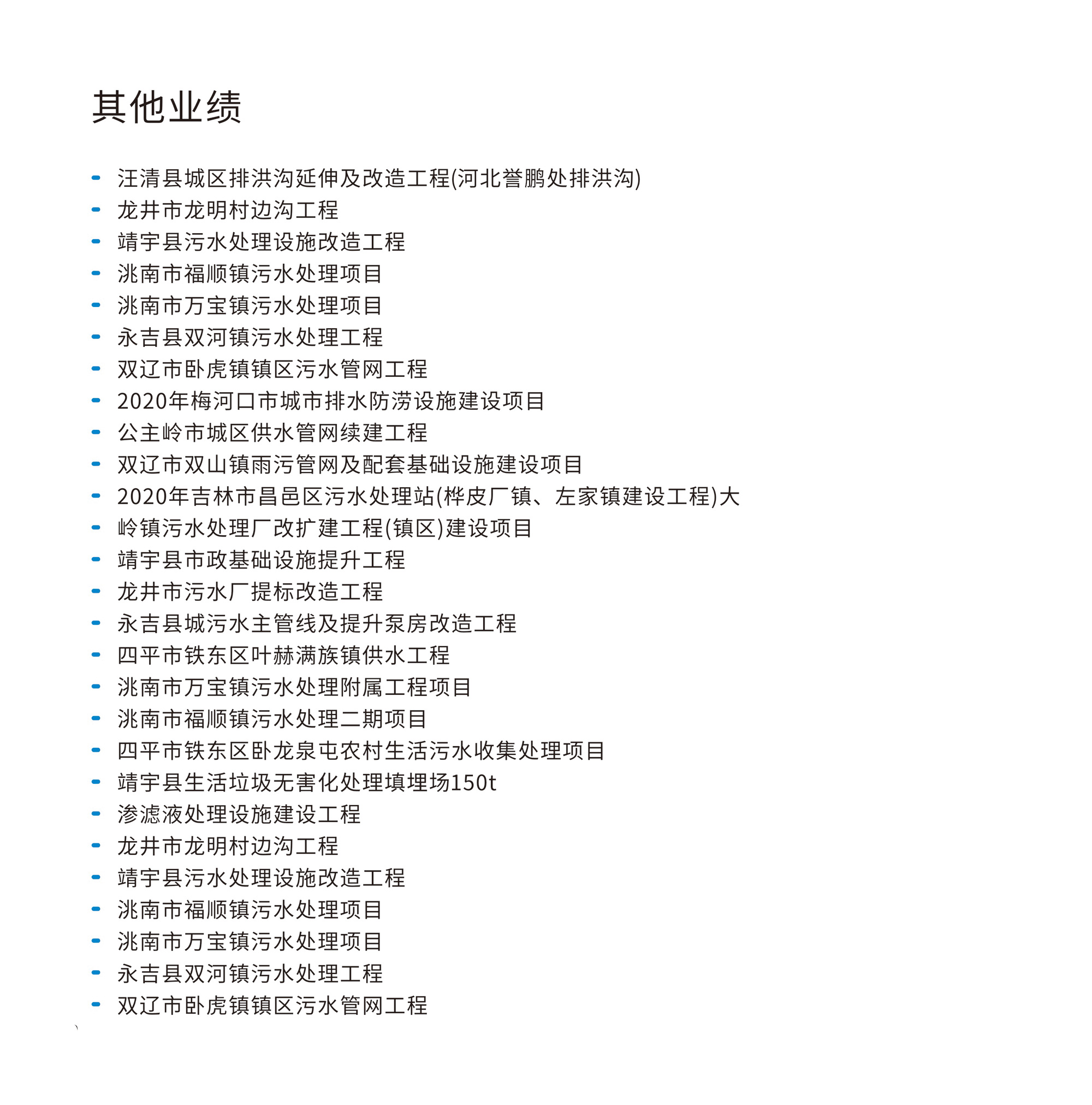 其他业绩

- 汪清县城区排洪沟延伸及改造工程(河北誉鹏处排洪沟)
- 龙井市龙明村边沟工程
- 靖宇县污水处理设施改造工程
- 洮南市福顺镇污水处理项目
- 洮南市万宝镇污水处理项目
- 永吉县双河镇污水处理工程
- 双辽市卧虎镇镇区污水管网工程
- 2020年梅河口市城市排水防涝设施建设项目
- 公主岭市城区供水管网续建工程
- 双辽市双山镇雨污管网及配套基础设施建设项目
- 2020年吉林市昌邑区污水处理站(桦皮厂镇、左家镇建设工程)大
- 岭镇污水处理厂改扩建工程(镇区)建设项目
- 靖宇县市政基础设施提升工程
- 龙井市污水厂提标改造工程
- 永吉县城污水主管线及提升泵房改造工程
- 四平市铁东区叶赫满族镇供水工程
- 洮南市万宝镇污水处理附属工程项目
- 洮南市福顺镇污水处理二期项目
- 四平市铁东区卧龙泉屯农村生活污水收集处理项目
- 靖宇县生活垃圾无害化处理填埋场150t
- 渗滤液处理设施建设工程
- 龙井市龙明村边沟工程
- 靖宇县污水处理设施改造工程
- 洮南市福顺镇污水处理项目
- 洮南市万宝镇污水处理项目
- 永吉县双河镇污水处理工程
- 双辽市卧虎镇镇区污水管网工程